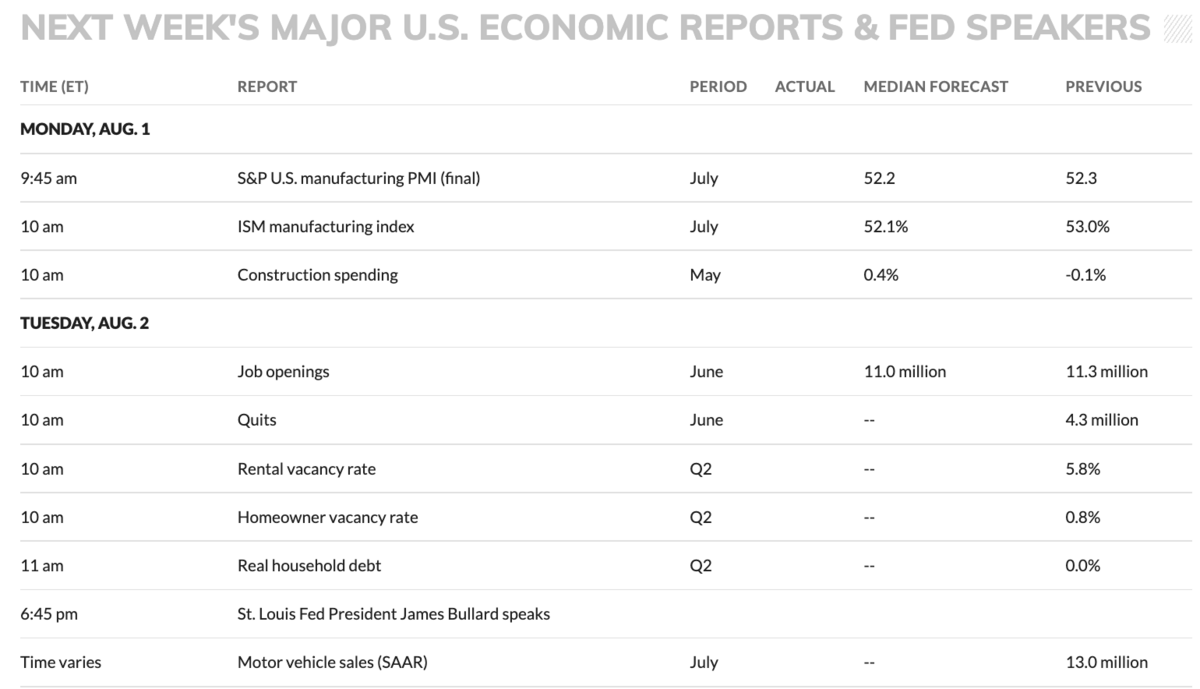 NEXT WEEK'S MAJOR U.S. ECONOMIC REPORTS & FED SPEAKERS

| TIME (ET) | REPORT | PERIOD | ACTUAL | MEDIAN FORECAST | PREVIOUS |
|---|---|---|---|---|---|
| MONDAY, AUG. 1 | | | | | |
| 9:45 am | S&P U.S. manufacturing PMI (final) | July | | 52.2 | 52.3 |
| 10 am | ISM manufacturing index | July | | 52.1% | 53.0% |
| 10 am | Construction spending | May | | 0.4% | -0.1% |
| TUESDAY, AUG. 2 | | | | | |
| 10 am | Job openings | June | | 11.0 million | 11.3 million |
| 10 am | Quits | June | | -- | 4.3 million |
| 10 am | Rental vacancy rate | Q2 | | -- | 5.8% |
| 10 am | Homeowner vacancy rate | Q2 | | -- | 0.8% |
| 11 am | Real household debt | Q2 | | -- | 0.0% |
| 6:45 pm | St. Louis Fed President James Bullard speaks | | | | |
| Time varies | Motor vehicle sales (SAAR) | July | | -- | 13.0 million |